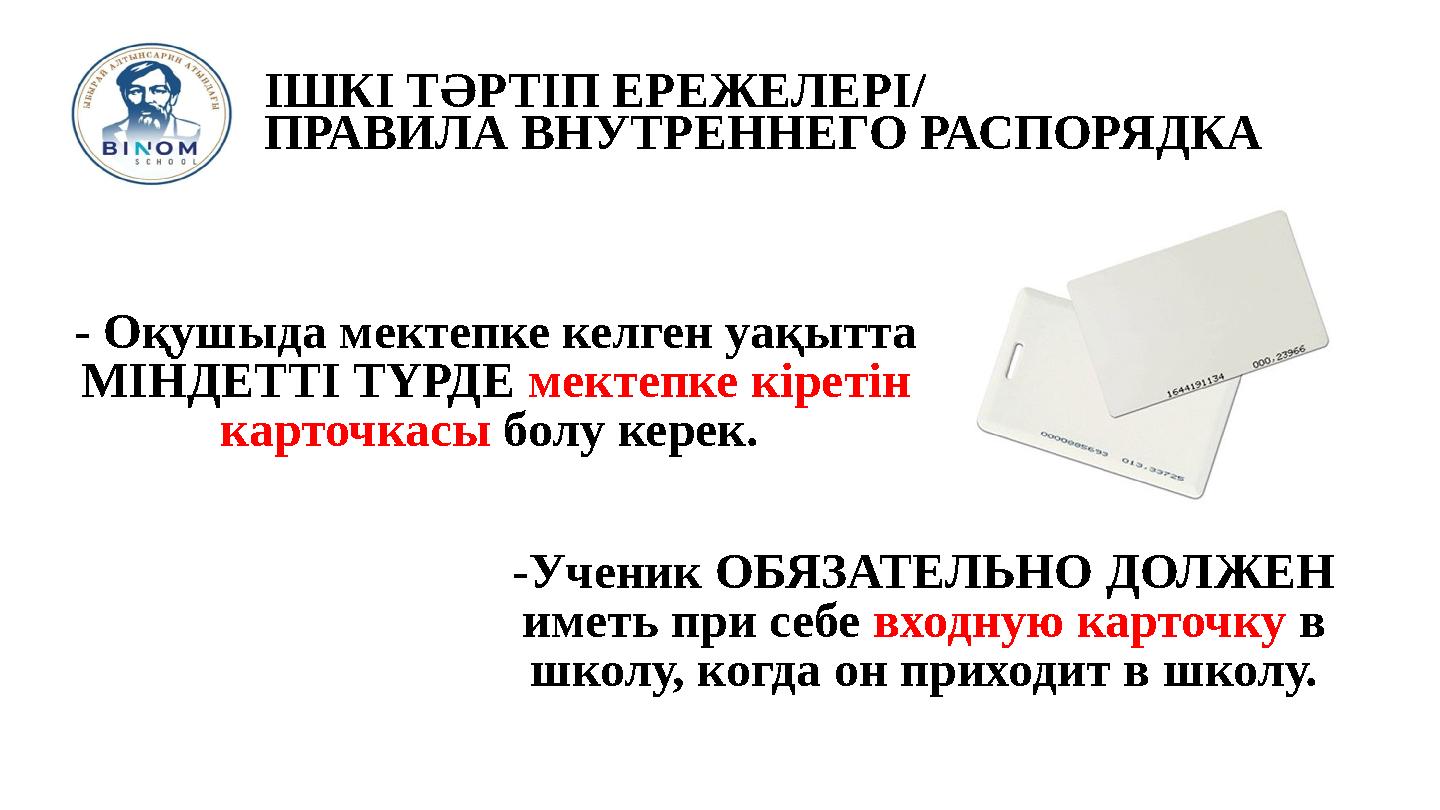 ЫБЫРАЙ АЛТЫНСАРИН АТЫНДАҒЫ
BINOM
SCHOOL

ІШКІ ТӘРТІП ЕРЕЖЕЛЕРІ/
ПРАВИЛА ВНУТРЕННЕГО РАСПОРЯДКА

- Оқушыда мектепке келген уақытта МІНДЕТТІ ТҮРДЕ мектепке кіретін карточкасы болу керек.

1644191134 000,23966

0000285693 013,33725

-Ученик ОБЯЗАТЕЛЬНО ДОЛЖЕН иметь при себе входную карточку в школу, когда он приходит в школу.